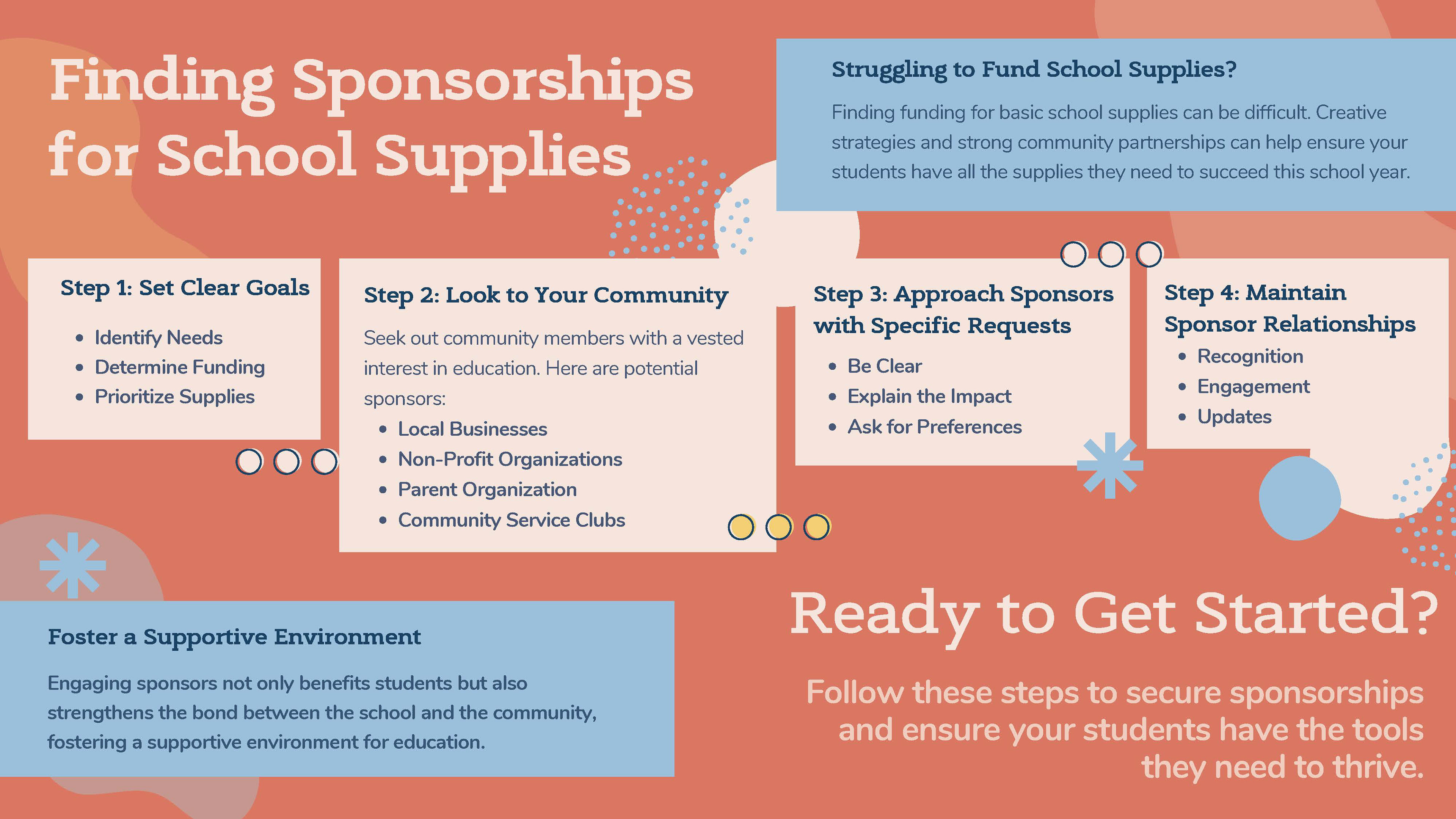 Finding Sponsorships for School Supplies

Struggling to Fund School Supplies?

Finding funding for basic school supplies can be difficult. Creative strategies and strong community partnerships can help ensure your students have all the supplies they need to succeed this school year.

Step 1: Set Clear Goals

• Identify Needs
• Determine Funding
• Prioritize Supplies

Step 2: Look to Your Community

Seek out community members with a vested interest in education. Here are potential sponsors:

• Local Businesses
• Non-Profit Organizations
• Parent Organization
• Community Service Clubs

Step 3: Approach Sponsors with Specific Requests

• Be Clear
• Explain the Impact
• Ask for Preferences

Step 4: Maintain Sponsor Relationships

• Recognition
• Engagement
• Updates

Foster a Supportive Environment

Engaging sponsors not only benefits students but also strengthens the bond between the school and the community, fostering a supportive environment for education.

Ready to Get Started?

Follow these steps to secure sponsorships and ensure your students have the tools they need to thrive.